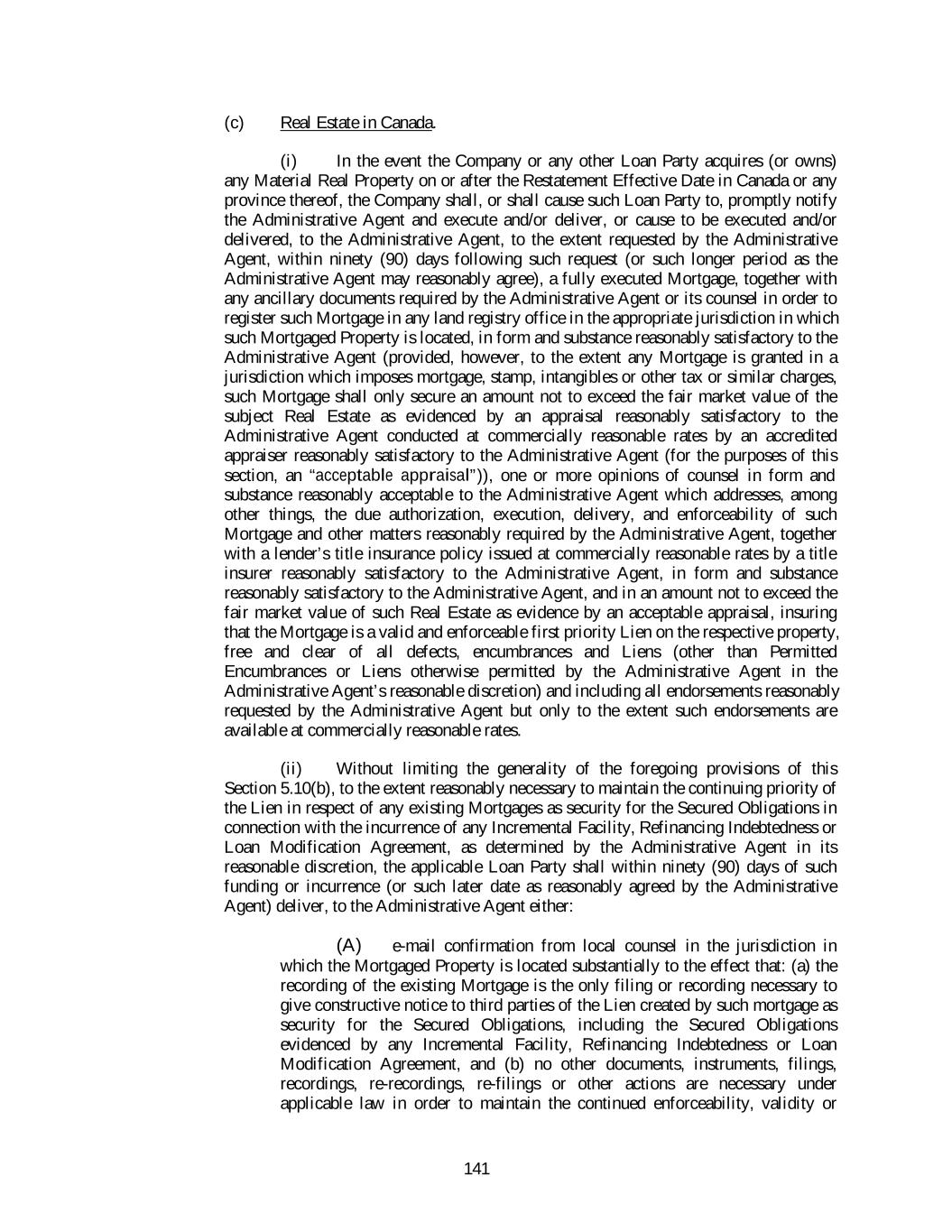 (c) Real Estate in Canada.

(i) In the event the Company or any other Loan Party acquires (or owns) any Material Real Property on or after the Restatement Effective Date in Canada or any province thereof, the Company shall, or shall cause such Loan Party to, promptly notify the Administrative Agent and execute and/or deliver, or cause to be executed and/or delivered, to the Administrative Agent, to the extent requested by the Administrative Agent, within ninety (90) days following such request (or such longer period as the Administrative Agent may reasonably agree), a fully executed Mortgage, together with any ancillary documents required by the Administrative Agent or its counsel in order to register such Mortgage in any land registry office in the appropriate jurisdiction in which such Mortgaged Property is located, in form and substance reasonably satisfactory to the Administrative Agent (provided, however, to the extent any Mortgage is granted in a jurisdiction which imposes mortgage, stamp, intangibles or other tax or similar charges, such Mortgage shall only secure an amount not to exceed the fair market value of the subject Real Estate as evidenced by an appraisal reasonably satisfactory to the Administrative Agent conducted at commercially reasonable rates by an accredited appraiser reasonably satisfactory to the Administrative Agent (for the purposes of this section, an "acceptable appraisal")), one or more opinions of counsel in form and substance reasonably acceptable to the Administrative Agent which addresses, among other things, the due authorization, execution, delivery, and enforceability of such Mortgage and other matters reasonably required by the Administrative Agent, together with a lender's title insurance policy issued at commercially reasonable rates by a title insurer reasonably satisfactory to the Administrative Agent, in form and substance reasonably satisfactory to the Administrative Agent, and in an amount not to exceed the fair market value of such Real Estate as evidence by an acceptable appraisal, insuring that the Mortgage is a valid and enforceable first priority Lien on the respective property, free and clear of all defects, encumbrances and Liens (other than Permitted Encumbrances or Liens otherwise permitted by the Administrative Agent in the Administrative Agent's reasonable discretion) and including all endorsements reasonably requested by the Administrative Agent but only to the extent such endorsements are available at commercially reasonable rates.

(ii) Without limiting the generality of the foregoing provisions of this Section 5.10(b), to the extent reasonably necessary to maintain the continuing priority of the Lien in respect of any existing Mortgages as security for the Secured Obligations in connection with the incurrence of any Incremental Facility, Refinancing Indebtedness or Loan Modification Agreement, as determined by the Administrative Agent in its reasonable discretion, the applicable Loan Party shall within ninety (90) days of such funding or incurrence (or such later date as reasonably agreed by the Administrative Agent) deliver, to the Administrative Agent either:

(A) e-mail confirmation from local counsel in the jurisdiction in which the Mortgaged Property is located substantially to the effect that: (a) the recording of the existing Mortgage is the only filing or recording necessary to give constructive notice to third parties of the Lien created by such mortgage as security for the Secured Obligations, including the Secured Obligations evidenced by any Incremental Facility, Refinancing Indebtedness or Loan Modification Agreement, and (b) no other documents, instruments, filings, recordings, re-recordings, re-filings or other actions are necessary under applicable law in order to maintain the continued enforceability, validity or

141